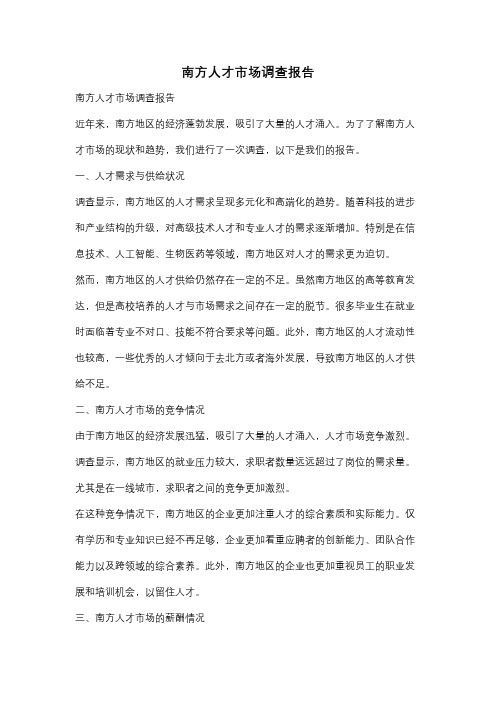 南方人才市场调查报告

南方人才市场调查报告

近年来，南方地区的经济蓬勃发展，吸引了大量的人才涌入。为了了解南方人才市场的现状和趋势，我们进行了一次调查，以下是我们的报告。

一、人才需求与供给状况

调查显示，南方地区的人才需求呈现多元化和高端化的趋势。随着科技的进步和产业结构的升级，对高级技术人才和专业人才的需求逐渐增加。特别是在信息技术、人工智能、生物医药等领域，南方地区对人才的需求更为迫切。

然而，南方地区的人才供给仍然存在一定的不足。虽然南方地区的高等教育发达，但是高校培养的人才与市场需求之间存在一定的脱节。很多毕业生在就业时面临着专业不对口、技能不符合要求等问题。此外，南方地区的人才流动性也较高，一些优秀的人才倾向于去北方或者海外发展，导致南方地区的人才供给不足。

二、南方人才市场的竞争情况

由于南方地区的经济发展迅猛，吸引了大量的人才涌入，人才市场竞争激烈。调查显示，南方地区的就业压力较大，求职者数量远远超过了岗位的需求量。尤其是在一线城市，求职者之间的竞争更加激烈。

在这种竞争情况下，南方地区的企业更加注重人才的综合素质和实际能力。仅有学历和专业知识已经不再足够，企业更加看重应聘者的创新能力、团队合作能力以及跨领域的综合素养。此外，南方地区的企业也更加重视员工的职业发展和培训机会，以留住人才。

三、南方人才市场的薪酬情况